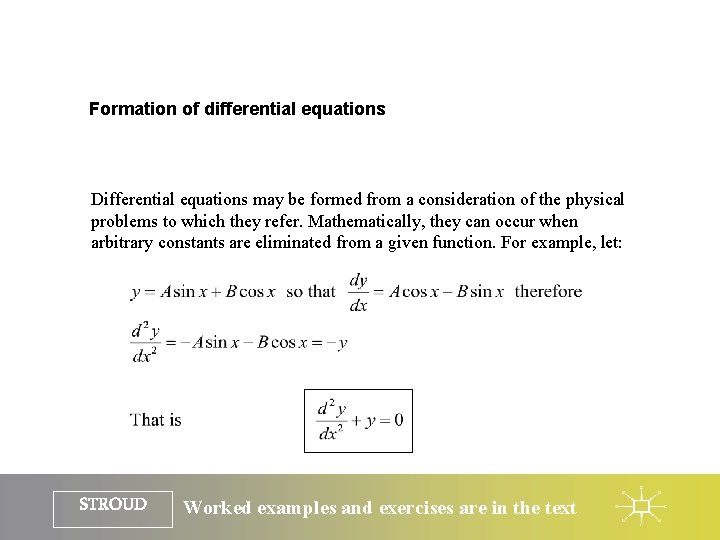 Formation of differential equations

Differential equations may be formed from a consideration of the physical problems to which they refer. Mathematically, they can occur when arbitrary constants are eliminated from a given function. For example, let:

$y = A\sin x + B\cos x$ so that $\frac{dy}{dx} = A\cos x - B\sin x$ therefore

$\frac{d^2y}{dx^2} = -A\sin x - B\cos x = -y$

That is $\frac{d^2y}{dx^2} + y = 0$

STROUD

Worked examples and exercises are in the text